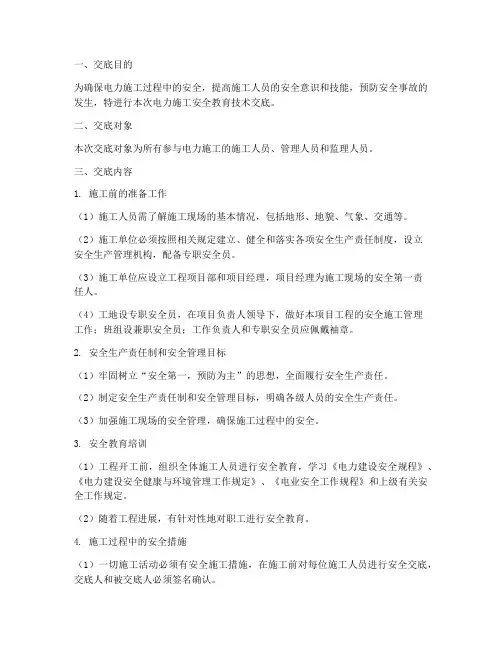 一、交底目的

为确保电力施工过程中的安全，提高施工人员的安全意识和技能，预防安全事故的发生，特进行本次电力施工安全教育技术交底。

二、交底对象

本次交底对象为所有参与电力施工的施工人员、管理人员和监理人员。

三、交底内容

1. 施工前的准备工作

（1）施工人员需了解施工现场的基本情况，包括地形、地貌、气象、交通等。

（2）施工单位必须按照相关规定建立、健全和落实各项安全生产责任制度，设立安全生产管理机构，配备专职安全员。

（3）施工单位应设立工程项目部和项目经理，项目经理为施工现场的安全第一责任人。

（4）工地设专职安全员，在项目负责人领导下，做好本项目工程的安全施工管理工作；班组设兼职安全员；工作负责人和专职安全员应佩戴袖章。

2. 安全生产责任制和安全管理目标

（1）牢固树立“安全第一，预防为主”的思想，全面履行安全生产责任。

（2）制定安全生产责任制和安全管理目标，明确各级人员的安全生产责任。

（3）加强施工现场的安全管理，确保施工过程中的安全。

3. 安全教育培训

（1）工程开工前，组织全体施工人员进行安全教育，学习《电力建设安全规程》、《电力建设安全健康与环境管理工作规定》、《电业安全工作规程》和上级有关安全工作规定。

（2）随着工程进展，有针对性地对职工进行安全教育。

4. 施工过程中的安全措施

（1）一切施工活动必须有安全施工措施，在施工前对每位施工人员进行安全交底，交底人和被交底人必须签名确认。